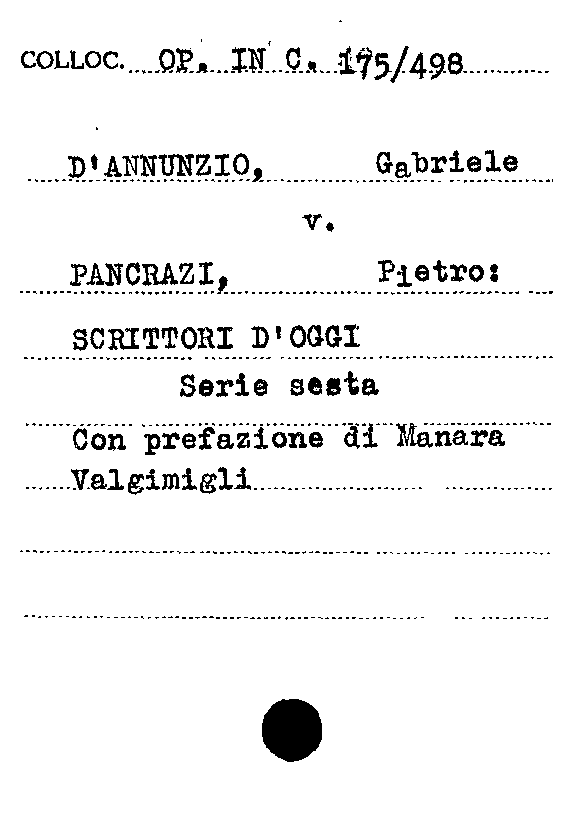 COLLOC. OP. IN C. 175/498

D'ANNUNZIO, Gabriele

v.

PANCRAZI, Pietro:

SCRITTORI D'OGGI

Serie sesta

Con prefazione di Manara Valgimigli